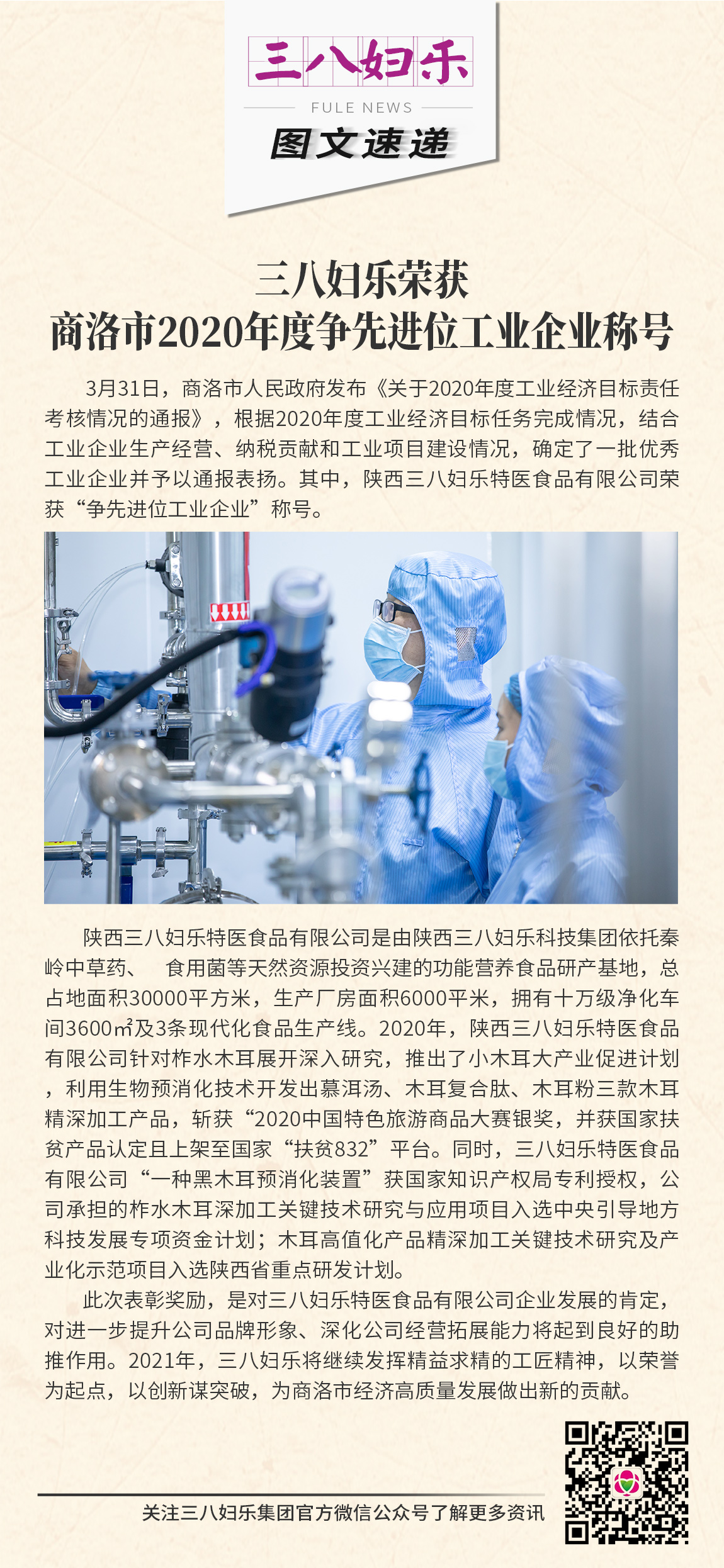 三八妇乐

FULE NEWS

图文速递

三八妇乐荣获
商洛市2020年度争先进位工业企业称号

3月31日，商洛市人民政府发布《关于2020年度工业经济目标责任考核情况的通报》，根据2020年度工业经济目标任务完成情况，结合工业企业生产经营、纳税贡献和工业项目建设情况，确定了一批优秀工业企业并予以通报表扬。其中，陕西三八妇乐特医食品有限公司荣获“争先进位工业企业”称号。

陕西三八妇乐特医食品有限公司是由陕西三八妇乐科技集团依托秦岭中草药、 食用菌等天然资源投资兴建的功能营养食品研产基地，总占地面积30000平方米，生产厂房面积6000平米，拥有十万级净化车间3600㎡及3条现代化食品生产线。2020年，陕西三八妇乐特医食品有限公司针对柞水木耳展开深入研究，推出了小木耳大产业促进计划，利用生物预消化技术开发出慕洱汤、木耳复合肽、木耳粉三款木耳精深加工产品，斩获“2020中国特色旅游商品大赛银奖，并获国家扶贫产品认定且上架至国家“扶贫832”平台。同时，三八妇乐特医食品有限公司“一种黑木耳预消化装置”获国家知识产权局专利授权，公司承担的柞水木耳深加工关键技术研究与应用项目入选中央引导地方科技发展专项资金计划；木耳高值化产品精深加工关键技术研究及产业化示范项目入选陕西省重点研发计划。

此次表彰奖励，是对三八妇乐特医食品有限公司企业发展的肯定，对进一步提升公司品牌形象、深化公司经营拓展能力将起到良好的助推作用。2021年，三八妇乐将继续发挥精益求精的工匠精神，以荣誉为起点，以创新谋突破，为商洛市经济高质量发展做出新的贡献。

关注三八妇乐集团官方微信公众号了解更多资讯